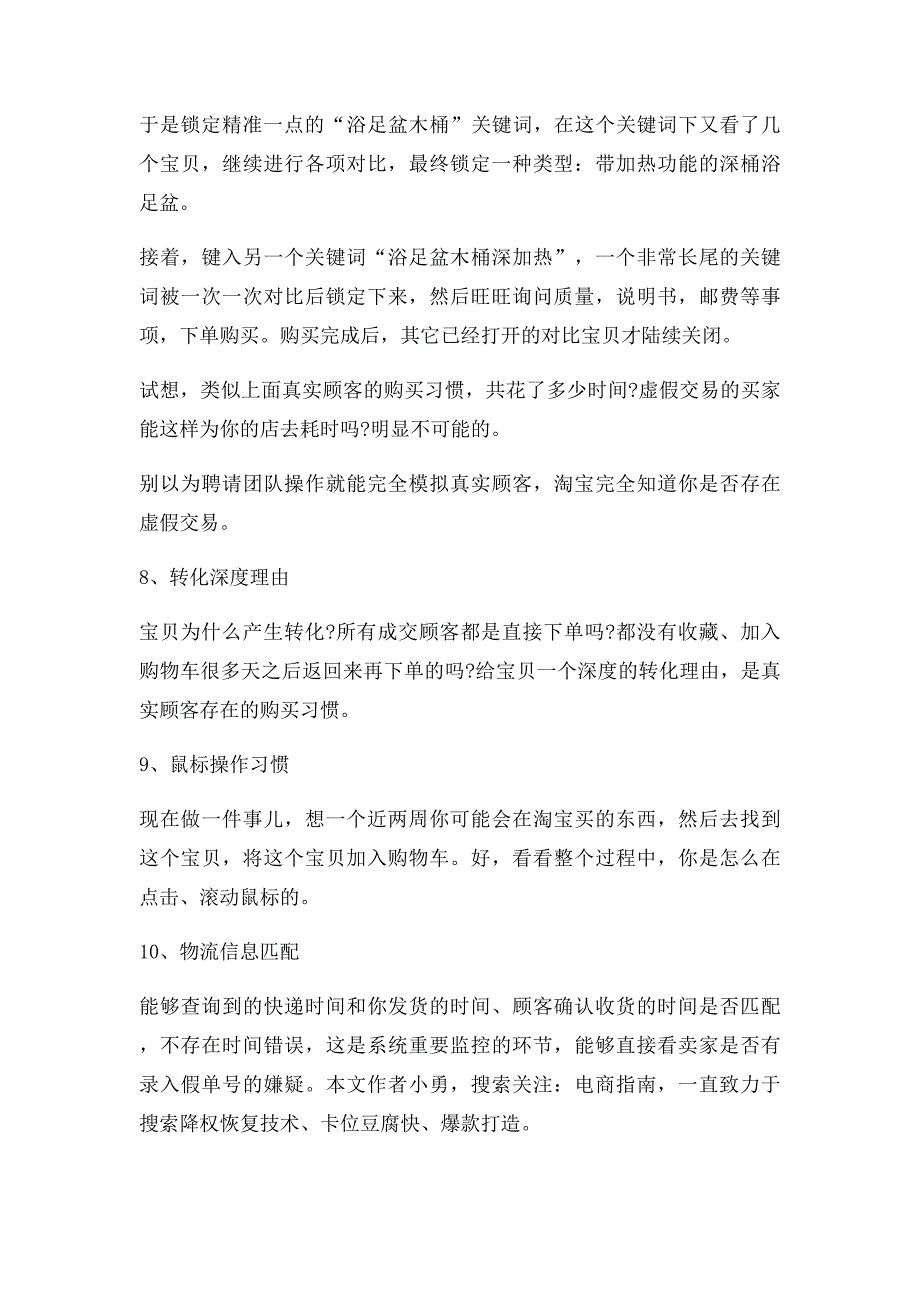 于是锁定精准一点的“浴足盆木桶”关键词，在这个关键词下又看了几个宝贝，继续进行各项对比，最终锁定一种类型：带加热功能的深桶浴足盆。

接着，键入另一个关键词“浴足盆木桶深加热”，一个非常长尾的关键词被一次一次对比后锁定下来，然后旺旺询问质量，说明书，邮费等事项，下单购买。购买完成后，其它已经打开的对比宝贝才陆续关闭。

试想，类似上面真实顾客的购买习惯，共花了多少时间?虚假交易的买家能这样为你的店去耗时吗?明显不可能的。

别以为聘请团队操作就能完全模拟真实顾客，淘宝完全知道你是否存在虚假交易。

8、转化深度理由

宝贝为什么产生转化?所有成交顾客都是直接下单吗?都没有收藏、加入购物车很多天之后返回来再下单的吗?给宝贝一个深度的转化理由，是真实顾客存在的购买习惯。

9、鼠标操作习惯

现在做一件事儿，想一个近两周你可能会在淘宝买的东西，然后去找到这个宝贝，将这个宝贝加入购物车。好，看看整个过程中，你是怎么在点击、滚动鼠标的。

10、物流信息匹配

能够查询到的快递时间和你发货的时间、顾客确认收货的时间是否匹配，不存在时间错误，这是系统重要监控的环节，能够直接看卖家是否有录入假单号的嫌疑。本文作者小勇，搜索关注：电商指南，一直致力于搜索降权恢复技术、卡位豆腐快、爆款打造。